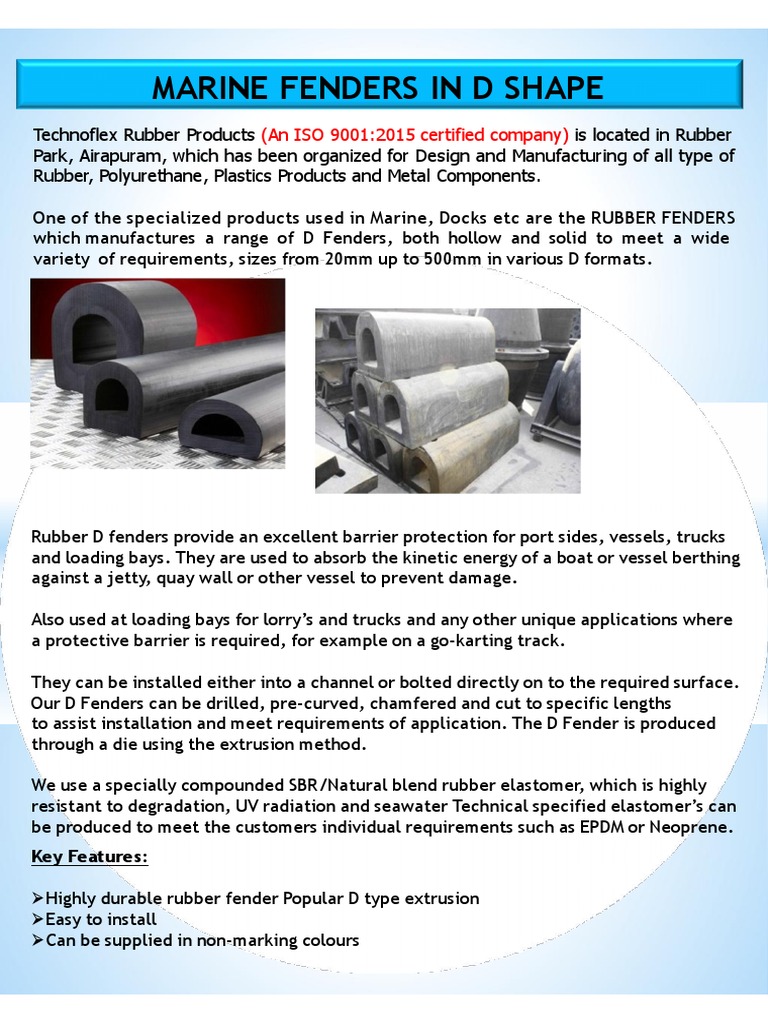 MARINE FENDERS IN D SHAPE

Technoflex Rubber Products (An ISO 9001:2015 certified company) is located in Rubber Park, Airapuram, which has been organized for Design and Manufacturing of all type of Rubber, Polyurethane, Plastics Products and Metal Components.

One of the specialized products used in Marine, Docks etc are the RUBBER FENDERS which manufactures a range of D Fenders, both hollow and solid to meet a wide variety of requirements, sizes from 20mm up to 500mm in various D formats.

Rubber D fenders provide an excellent barrier protection for port sides, vessels, trucks and loading bays. They are used to absorb the kinetic energy of a boat or vessel berthing against a jetty, quay wall or other vessel to prevent damage.

Also used at loading bays for lorry's and trucks and any other unique applications where a protective barrier is required, for example on a go-karting track.

They can be installed either into a channel or bolted directly on to the required surface. Our D Fenders can be drilled, pre-curved, chamfered and cut to specific lengths to assist installation and meet requirements of application. The D Fender is produced through a die using the extrusion method.

We use a specially compounded SBR/Natural blend rubber elastomer, which is highly resistant to degradation, UV radiation and seawater Technical specified elastomer's can be produced to meet the customers individual requirements such as EPDM or Neoprene.

Key Features:

➢Highly durable rubber fender Popular D type extrusion
➢Easy to install
➢Can be supplied in non-marking colours